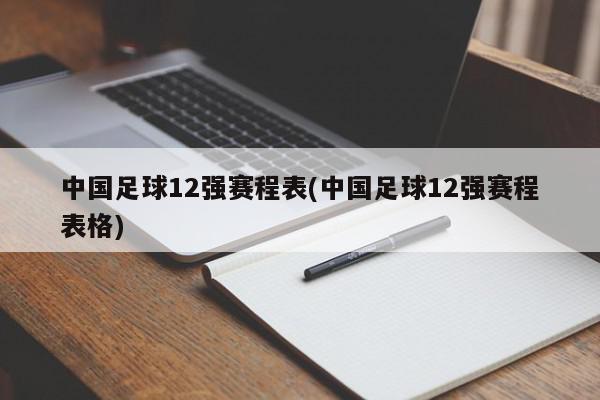 中国足球12强赛程表(中国足球12强赛程表格)